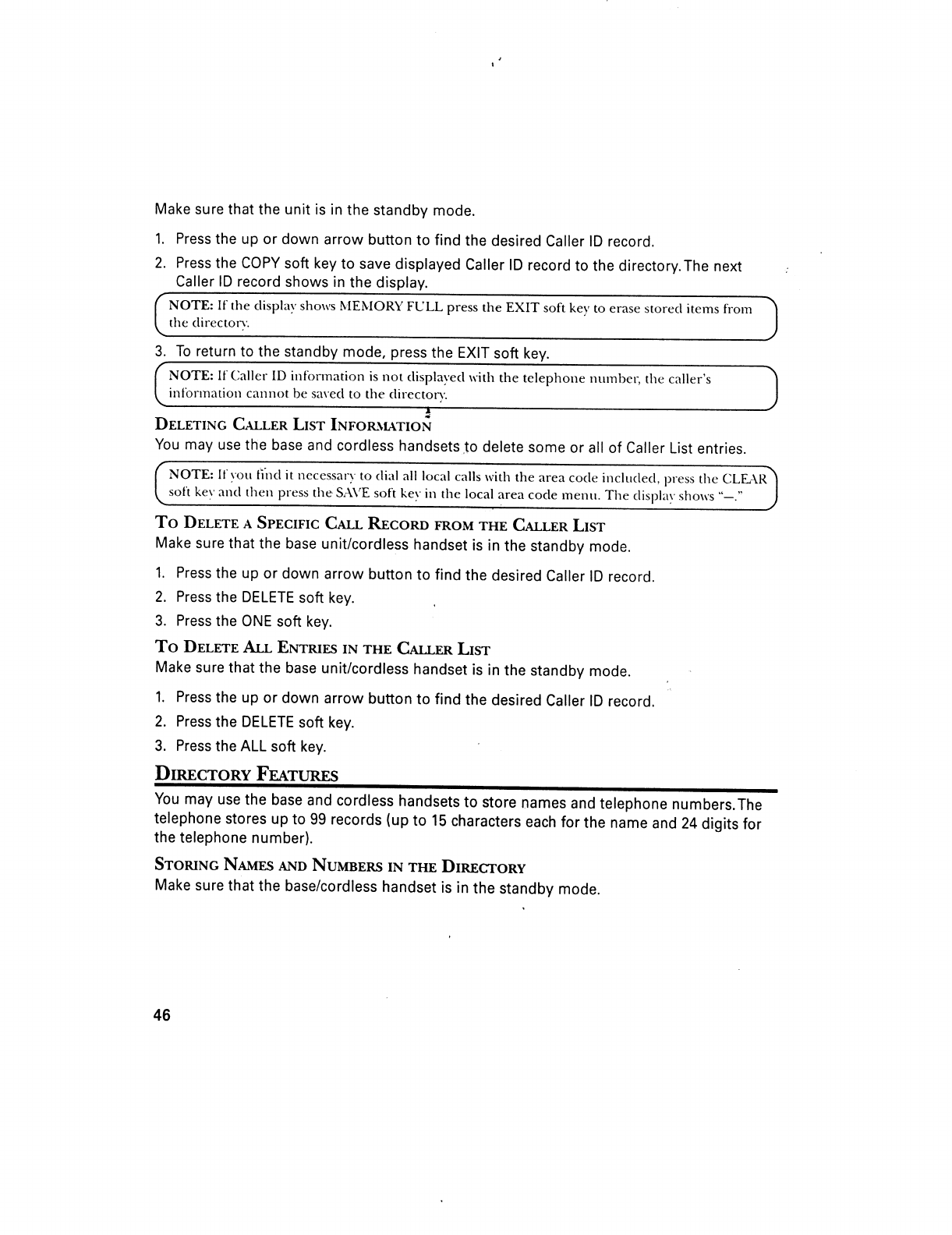 Make sure that the unit is in the standby mode.

1. Press the up or down arrow button to find the desired Caller ID record.
2. Press the COPY soft key to save displayed Caller ID record to the directory. The next Caller ID record shows in the display.

NOTE: If the display shows MEMORY FULL press the EXIT soft key to erase stored items from the directory.

3. To return to the standby mode, press the EXIT soft key.

NOTE: If Caller ID information is not displayed with the telephone number, the caller's information cannot be saved to the directory.

DELETING CALLER LIST INFORMATION
You may use the base and cordless handsets to delete some or all of Caller List entries.

NOTE: If you find it necessary to dial all local calls with the area code included, press the CLEAR soft key and then press the SAVE soft key in the local area code menu. The display shows "—."

TO DELETE A SPECIFIC CALL RECORD FROM THE CALLER LIST
Make sure that the base unit/cordless handset is in the standby mode.

1. Press the up or down arrow button to find the desired Caller ID record.
2. Press the DELETE soft key.
3. Press the ONE soft key.

TO DELETE ALL ENTRIES IN THE CALLER LIST
Make sure that the base unit/cordless handset is in the standby mode.

1. Press the up or down arrow button to find the desired Caller ID record.
2. Press the DELETE soft key.
3. Press the ALL soft key.

DIRECTORY FEATURES
You may use the base and cordless handsets to store names and telephone numbers. The telephone stores up to 99 records (up to 15 characters each for the name and 24 digits for the telephone number).

STORING NAMES AND NUMBERS IN THE DIRECTORY
Make sure that the base/cordless handset is in the standby mode.

46